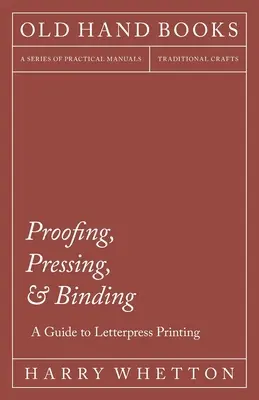 OLD HAND BOOKS

A SERIES OF PRACTICAL MANUALS

TRADITIONAL CRAFTS

Proofing, Pressing, & Binding

A Guide to Letterpress Printing

HARRY WHETTON